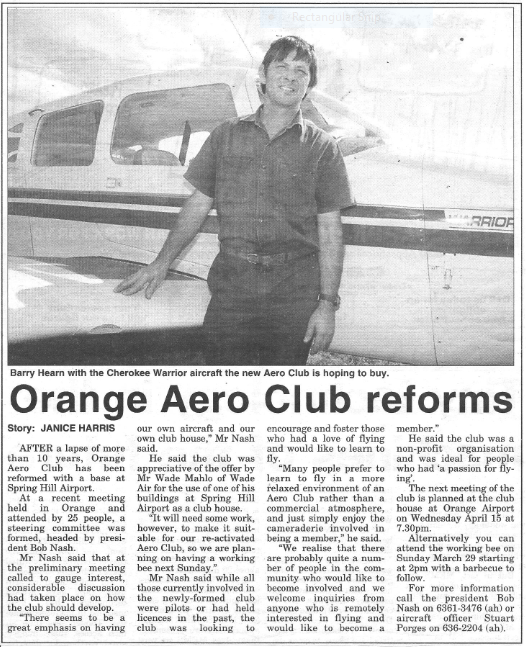 Rectangular Snip

WARRIOR

Barry Hearn with the Cherokee Warrior aircraft the new Aero Club is hoping to buy.

Orange Aero Club reforms

Story: JANICE HARRIS

AFTER a lapse of more than 10 years, Orange Aero Club has been reformed with a base at Spring Hill Airport.

At a recent meeting held in Orange and attended by 25 people, a steering committee was formed, headed by president Bob Nash.

Mr Nash said that at the preliminary meeting called to gauge interest, considerable discussion had taken place on how the club should develop.

"There seems to be a great emphasis on having our own aircraft and our own club house," Mr Nash said.

He said the club was appreciative of the offer by Mr Wade Mahlo of Wade Air for the use of one of his buildings at Spring Hill Airport as a club house.

"It will need some work, however, to make it suitable for our re-activated Aero Club, so we are planning on having a working bee next Sunday."

Mr Nash said while all those currently involved in the newly-formed club were pilots or had held licences in the past, the club was looking to encourage and foster those who had a love of flying and would like to learn to fly.

"Many people prefer to learn to fly in a more relaxed environment of an Aero Club rather than a commercial atmosphere, and just simply enjoy the cameraderie involved in being a member," he said.

"We realise that there are probably quite a number of people in the community who would like to become involved and we welcome inquiries from anyone who is remotely interested in flying and would like to become a member."

He said the club was a non-profit organisation and was ideal for people who had 'a passion for flying'.

The next meeting of the club is planned at the club house at Orange Airport on Wednesday April 15 at 7.30pm.

Alternatively you can attend the working bee on Sunday March 29 starting at 2pm with a barbecue to follow.

For more information call the president Bob Nash on 6361-3476 (ah) or aircraft officer Stuart Porges on 636-2204 (ah).